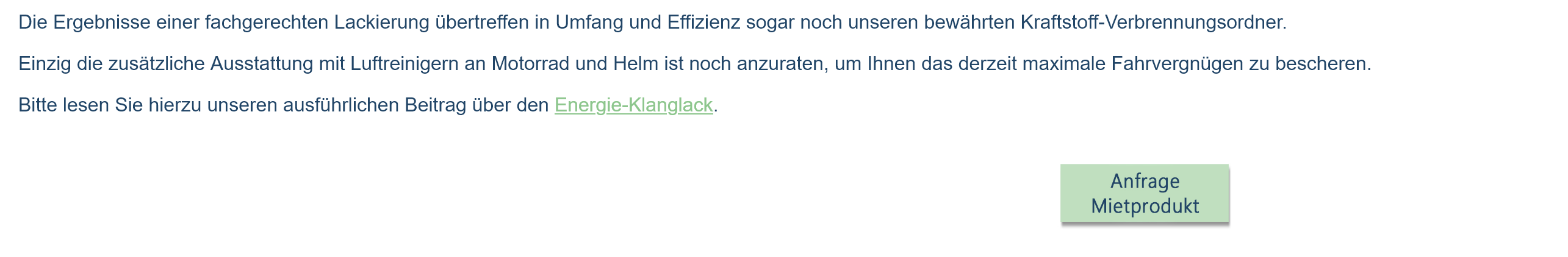 Die Ergebnisse einer fachgerechten Lackierung übertreffen in Umfang und Effizienz sogar noch unseren bewährten Kraftstoff-Verbrennungsordner.

Einzig die zusätzliche Ausstattung mit Luftreinigern an Motorrad und Helm ist noch anzuraten, um Ihnen das derzeit maximale Fahrvergnügen zu bescheren.

Bitte lesen Sie hierzu unseren ausführlichen Beitrag über den Energie-Klanglack.

Anfrage Mietprodukt